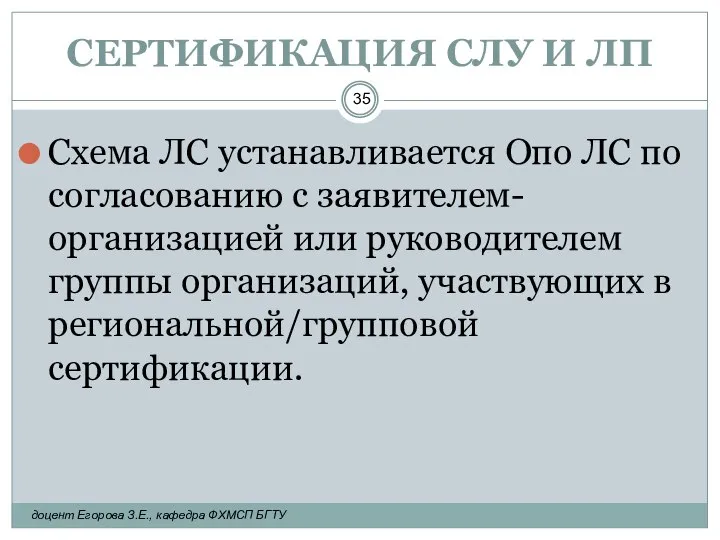 СЕРТИФИКАЦИЯ СЛУ И ЛП

35

Схема ЛС устанавливается Опо ЛС по согласованию с заявителем-организацией или руководителем группы организаций, участвующих в региональной/групповой сертификации.

доцент Егорова З.Е., кафедра ФХМСП БГТУ